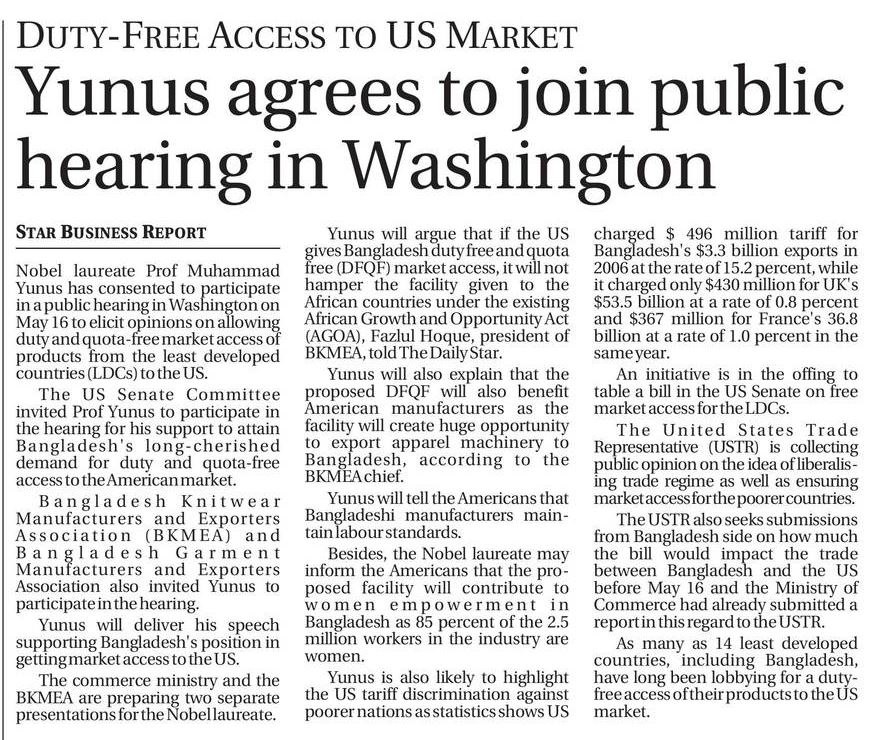 DUTY-FREE ACCESS TO US MARKET

Yunus agrees to join public hearing in Washington

STAR BUSINESS REPORT

Nobel laureate Prof Muhammad Yunus has consented to participate in a public hearing in Washington on May 16 to elicit opinions on allowing duty and quota-free market access of products from the least developed countries (LDCs) to the US.

The US Senate Committee invited Prof Yunus to participate in the hearing for his support to attain Bangladesh's long-cherished demand for duty and quota-free access to the American market.

Bangladesh Knitwear Manufacturers and Exporters Association (BKMEA) and Bangladesh Garment Manufacturers and Exporters Association also invited Yunus to participate in the hearing.

Yunus will deliver his speech supporting Bangladesh's position in getting market access to the US.

The commerce ministry and the BKMEA are preparing two separate presentations for the Nobel laureate.

Yunus will argue that if the US gives Bangladesh duty free and quota free (DFQF) market access, it will not hamper the facility given to the African countries under the existing African Growth and Opportunity Act (AGOA), Fazlul Hoque, president of BKMEA, told The Daily Star.

Yunus will also explain that the proposed DFQF will also benefit American manufacturers as the facility will create huge opportunity to export apparel machinery to Bangladesh, according to the BKMEA chief.

Yunus will tell the Americans that Bangladeshi manufacturers maintain labour standards.

Besides, the Nobel laureate may inform the Americans that the proposed facility will contribute to women empowerment in Bangladesh as 85 percent of the 2.5 million workers in the industry are women.

Yunus is also likely to highlight the US tariff discrimination against poorer nations as statistics shows US charged $ 496 million tariff for Bangladesh's $3.3 billion exports in 2006 at the rate of 15.2 percent, while it charged only $430 million for UK's $53.5 billion at a rate of 0.8 percent and $367 million for France's 36.8 billion at a rate of 1.0 percent in the same year.

An initiative is in the offing to table a bill in the US Senate on free market access for the LDCs.

The United States Trade Representative (USTR) is collecting public opinion on the idea of liberalising trade regime as well as ensuring market access for the poorer countries.

The USTR also seeks submissions from Bangladesh side on how much the bill would impact the trade between Bangladesh and the US before May 16 and the Ministry of Commerce had already submitted a report in this regard to the USTR.

As many as 14 least developed countries, including Bangladesh, have long been lobbying for a duty-free access of their products to the US market.